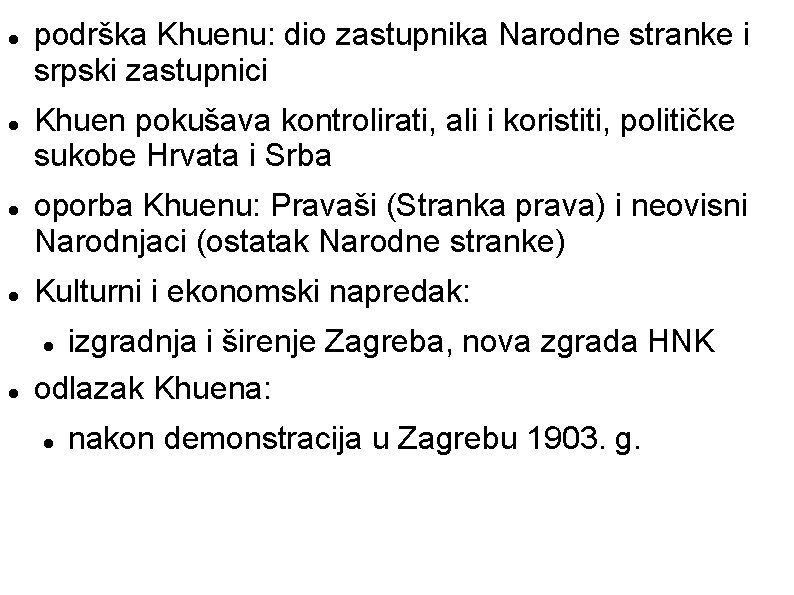 - podrška Khuenu: dio zastupnika Narodne stranke i srpski zastupnici
- Khuen pokušava kontrolirati, ali i koristiti, političke sukobe Hrvata i Srba
- oporba Khuenu: Pravaši (Stranka prava) i neovisni Narodnjaci (ostatak Narodne stranke)
- Kulturni i ekonomski napredak:
  - izgradnja i širenje Zagreba, nova zgrada HNK
- odlazak Khuena:
  - nakon demonstracija u Zagrebu 1903. g.